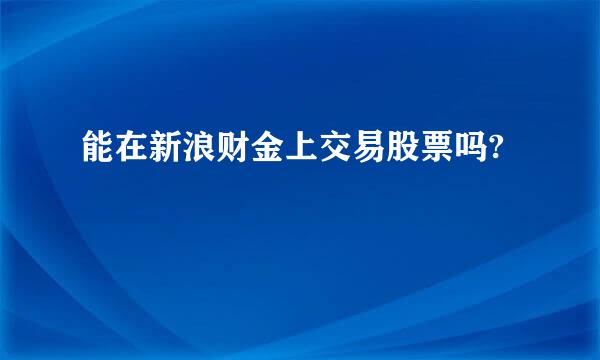 能在新浪财金上交易股票吗?